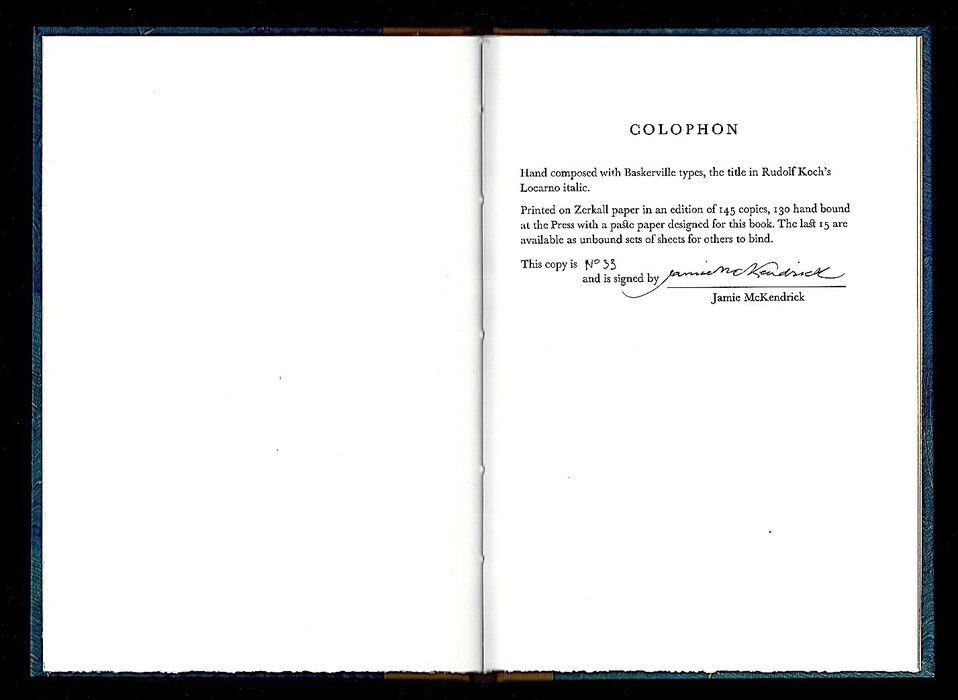 COLOPHON

Hand composed with Baskerville types, the title in Rudolf Koch's Locarno italic.

Printed on Zerkall paper in an edition of 145 copies, 130 hand bound at the Press with a paste paper designed for this book. The last 15 are available as unbound sets of sheets for others to bind.

This copy is No 33
and is signed by Jamie McKendrick
Jamie McKendrick